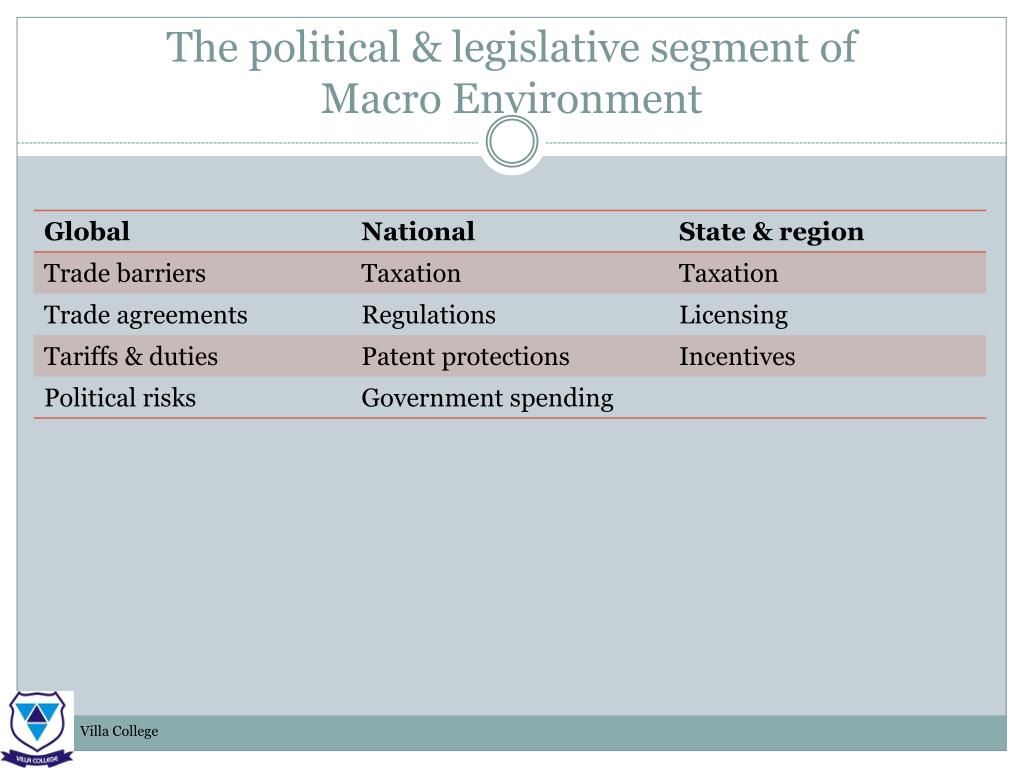 The political & legislative segment of Macro Environment

| Global | National | State & region |
|---|---|---|
| Trade barriers | Taxation | Taxation |
| Trade agreements | Regulations | Licensing |
| Tariffs & duties | Patent protections | Incentives |
| Political risks | Government spending | |

VILLA COLLEGE

Villa College